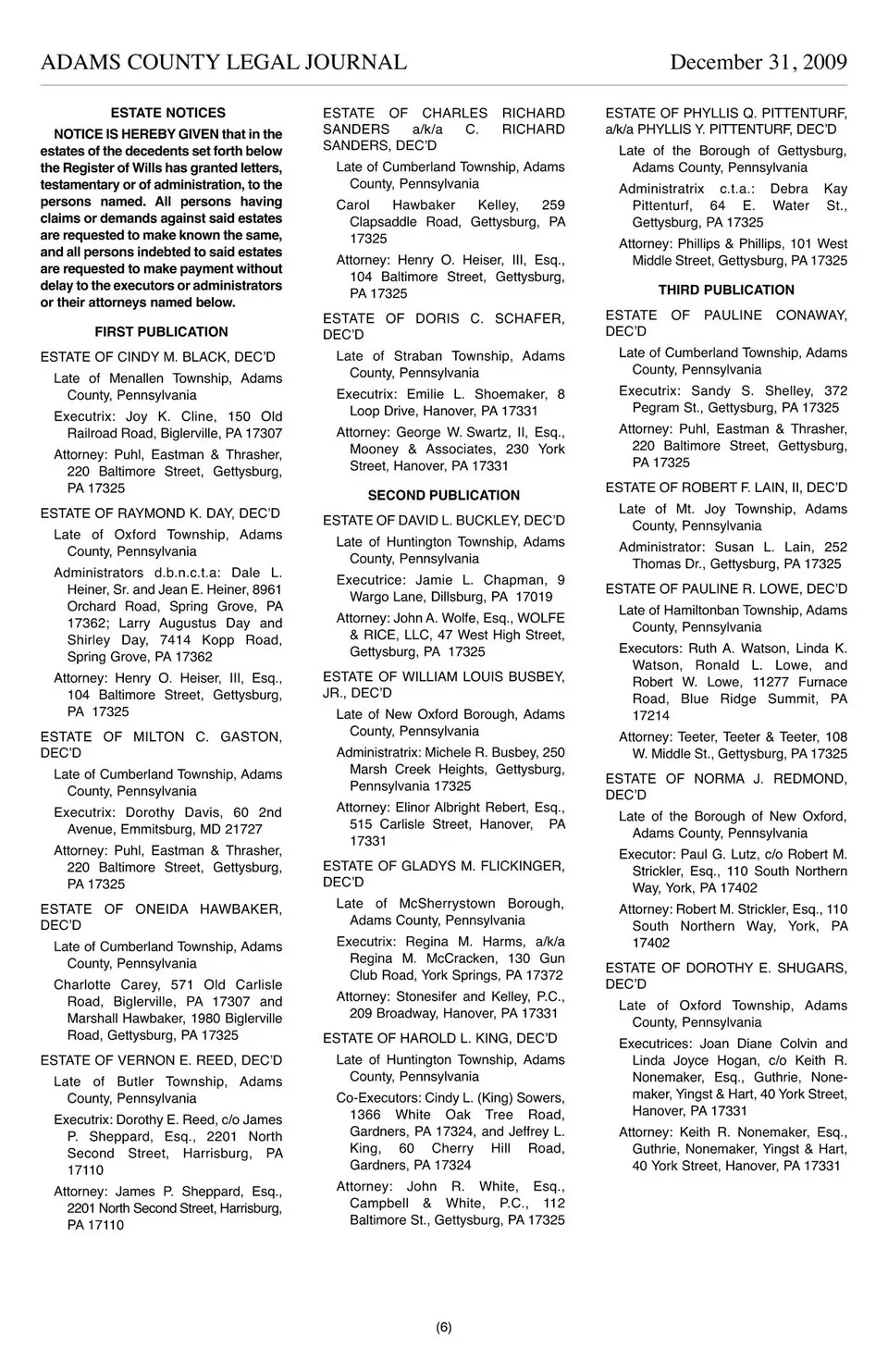 ADAMS COUNTY LEGAL JOURNAL December 31, 2009

ESTATE NOTICES

NOTICE IS HEREBY GIVEN that in the estates of the decedents set forth below the Register of Wills has granted letters, testamentary or of administration, to the persons named. All persons having claims or demands against said estates are requested to make known the same, and all persons indebted to said estates are requested to make payment without delay to the executors or administrators or their attorneys named below.

FIRST PUBLICATION

ESTATE OF CINDY M. BLACK, DEC'D

Late of Menallen Township, Adams County, Pennsylvania

Executrix: Joy K. Cline, 150 Old Railroad Road, Biglerville, PA 17307

Attorney: Puhl, Eastman & Thrasher, 220 Baltimore Street, Gettysburg, PA 17325

ESTATE OF RAYMOND K. DAY, DEC'D

Late of Oxford Township, Adams County, Pennsylvania

Administrators d.b.n.c.t.a: Dale L. Heiner, Sr. and Jean E. Heiner, 8961 Orchard Road, Spring Grove, PA 17362; Larry Augustus Day and Shirley Day, 7414 Kopp Road, Spring Grove, PA 17362

Attorney: Henry O. Heiser, III, Esq., 104 Baltimore Street, Gettysburg, PA 17325

ESTATE OF MILTON C. GASTON, DEC'D

Late of Cumberland Township, Adams County, Pennsylvania

Executrix: Dorothy Davis, 60 2nd Avenue, Emmitsburg, MD 21727

Attorney: Puhl, Eastman & Thrasher, 220 Baltimore Street, Gettysburg, PA 17325

ESTATE OF ONEIDA HAWBAKER, DEC'D

Late of Cumberland Township, Adams County, Pennsylvania

Charlotte Carey, 571 Old Carlisle Road, Biglerville, PA 17307 and Marshall Hawbaker, 1980 Biglerville Road, Gettysburg, PA 17325

ESTATE OF VERNON E. REED, DEC'D

Late of Butler Township, Adams County, Pennsylvania

Executrix: Dorothy E. Reed, c/o James P. Sheppard, Esq., 2201 North Second Street, Harrisburg, PA 17110

Attorney: James P. Sheppard, Esq., 2201 North Second Street, Harrisburg, PA 17110

ESTATE OF CHARLES RICHARD SANDERS a/k/a C. RICHARD SANDERS, DEC'D

Late of Cumberland Township, Adams County, Pennsylvania

Carol Hawbaker Kelley, 259 Clapsaddle Road, Gettysburg, PA 17325

Attorney: Henry O. Heiser, III, Esq., 104 Baltimore Street, Gettysburg, PA 17325

ESTATE OF DORIS C. SCHAFER, DEC'D

Late of Straban Township, Adams County, Pennsylvania

Executrix: Emilie L. Shoemaker, 8 Loop Drive, Hanover, PA 17331

Attorney: George W. Swartz, II, Esq., Mooney & Associates, 230 York Street, Hanover, PA 17331

SECOND PUBLICATION

ESTATE OF DAVID L. BUCKLEY, DEC'D

Late of Huntington Township, Adams County, Pennsylvania

Executrice: Jamie L. Chapman, 9 Wargo Lane, Dillsburg, PA 17019

Attorney: John A. Wolfe, Esq., WOLFE & RICE, LLC, 47 West High Street, Gettysburg, PA 17325

ESTATE OF WILLIAM LOUIS BUSBEY, JR., DEC'D

Late of New Oxford Borough, Adams County, Pennsylvania

Administratrix: Michele R. Busbey, 250 Marsh Creek Heights, Gettysburg, Pennsylvania 17325

Attorney: Elinor Albright Rebert, Esq., 515 Carlisle Street, Hanover, PA 17331

ESTATE OF GLADYS M. FLICKINGER, DEC'D

Late of McSherrystown Borough, Adams County, Pennsylvania

Executrix: Regina M. Harms, a/k/a Regina M. McCracken, 130 Gun Club Road, York Springs, PA 17372

Attorney: Stonesifer and Kelley, P.C., 209 Broadway, Hanover, PA 17331

ESTATE OF HAROLD L. KING, DEC'D

Late of Huntington Township, Adams County, Pennsylvania

Co-Executors: Cindy L. (King) Sowers, 1366 White Oak Tree Road, Gardners, PA 17324, and Jeffrey L. King, 60 Cherry Hill Road, Gardners, PA 17324

Attorney: John R. White, Esq., Campbell & White, P.C., 112 Baltimore St., Gettysburg, PA 17325

ESTATE OF PHYLLIS Q. PITTENTURF, a/k/a PHYLLIS Y. PITTENTURF, DEC'D

Late of the Borough of Gettysburg, Adams County, Pennsylvania

Administratrix c.t.a.: Debra Kay Pittenturf, 64 E. Water St., Gettysburg, PA 17325

Attorney: Phillips & Phillips, 101 West Middle Street, Gettysburg, PA 17325

THIRD PUBLICATION

ESTATE OF PAULINE CONAWAY, DEC'D

Late of Cumberland Township, Adams County, Pennsylvania

Executrix: Sandy S. Shelley, 372 Pegram St., Gettysburg, PA 17325

Attorney: Puhl, Eastman & Thrasher, 220 Baltimore Street, Gettysburg, PA 17325

ESTATE OF ROBERT F. LAIN, II, DEC'D

Late of Mt. Joy Township, Adams County, Pennsylvania

Administrator: Susan L. Lain, 252 Thomas Dr., Gettysburg, PA 17325

ESTATE OF PAULINE R. LOWE, DEC'D

Late of Hamiltonban Township, Adams County, Pennsylvania

Executors: Ruth A. Watson, Linda K. Watson, Ronald L. Lowe, and Robert W. Lowe, 11277 Furnace Road, Blue Ridge Summit, PA 17214

Attorney: Teeter, Teeter & Teeter, 108 W. Middle St., Gettysburg, PA 17325

ESTATE OF NORMA J. REDMOND, DEC'D

Late of the Borough of New Oxford, Adams County, Pennsylvania

Executor: Paul G. Lutz, c/o Robert M. Strickler, Esq., 110 South Northern Way, York, PA 17402

Attorney: Robert M. Strickler, Esq., 110 South Northern Way, York, PA 17402

ESTATE OF DOROTHY E. SHUGARS, DEC'D

Late of Oxford Township, Adams County, Pennsylvania

Executrices: Joan Diane Colvin and Linda Joyce Hogan, c/o Keith R. Nonemaker, Esq., Guthrie, Nonemaker, Yingst & Hart, 40 York Street, Hanover, PA 17331

Attorney: Keith R. Nonemaker, Esq., Guthrie, Nonemaker, Yingst & Hart, 40 York Street, Hanover, PA 17331

(6)